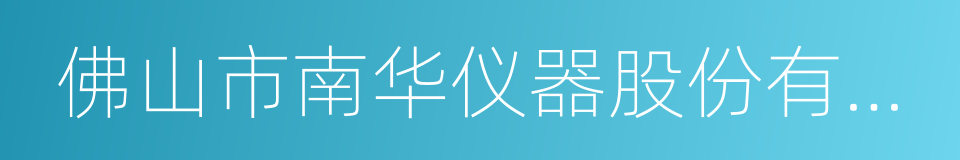 佛山市南华仪器股份有...